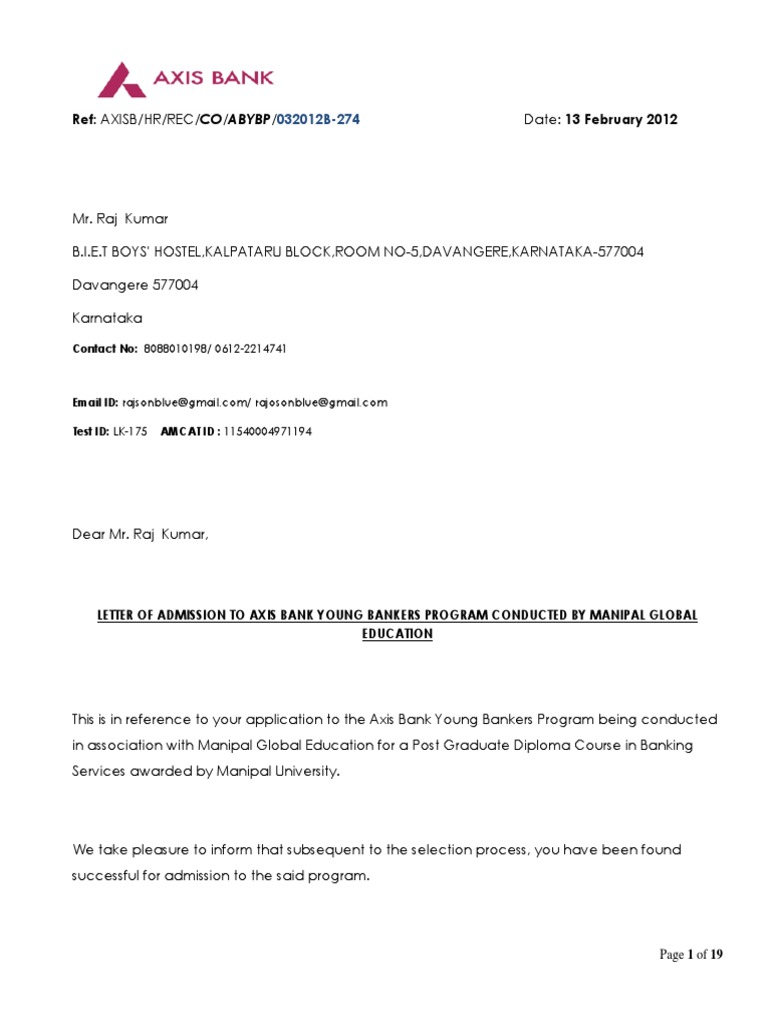 AXIS BANK

Ref: AXISB/HR/REC/CO/ABYBP/032012B-274 Date: 13 February 2012

Mr. Raj Kumar

B.I.E.T BOYS' HOSTEL,KALPATARU BLOCK,ROOM NO-5,DAVANGERE,KARNATAKA-577004

Davangere 577004

Karnataka

Contact No: 8088010198/ 0612-2214741

Email ID: rajsonblue@gmail.com/ rajosonblue@gmail.com

Test ID: LK-175 AMCAT ID : 11540004971194

Dear Mr. Raj Kumar,

LETTER OF ADMISSION TO AXIS BANK YOUNG BANKERS PROGRAM CONDUCTED BY MANIPAL GLOBAL EDUCATION

This is in reference to your application to the Axis Bank Young Bankers Program being conducted in association with Manipal Global Education for a Post Graduate Diploma Course in Banking Services awarded by Manipal University.

We take pleasure to inform that subsequent to the selection process, you have been found successful for admission to the said program.

Page 1 of 19